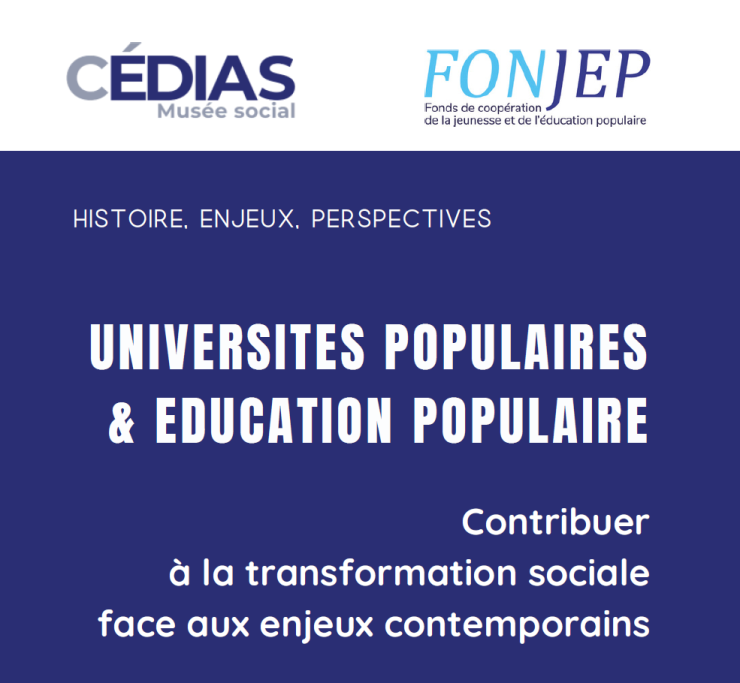 CÉDIAS
Musée social

FONJEP
Fonds de coopération
de la jeunesse et de l'éducation populaire

HISTOIRE, ENJEUX, PERSPECTIVES

UNIVERSITES POPULAIRES
& EDUCATION POPULAIRE

Contribuer
à la transformation sociale
face aux enjeux contemporains